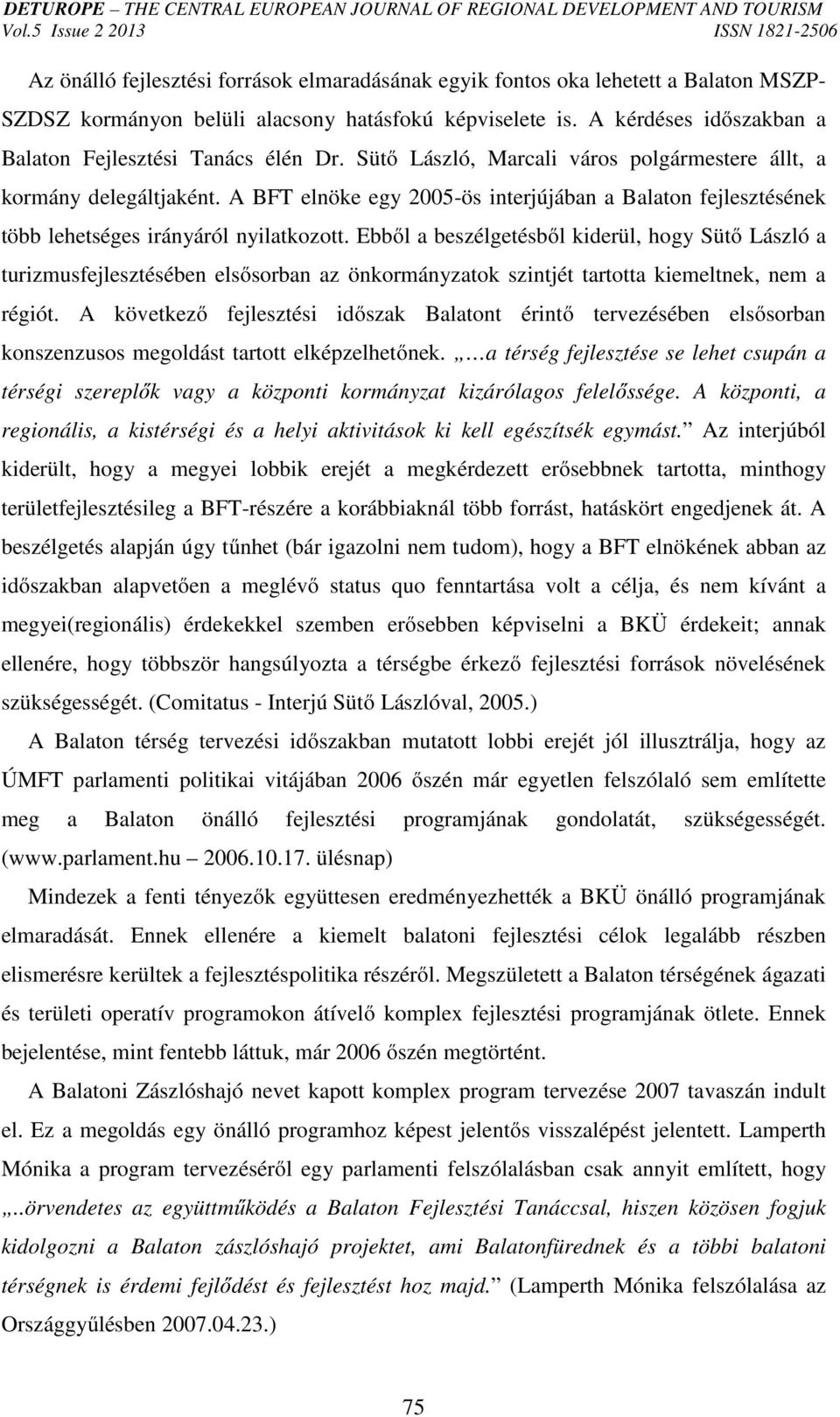 DETUROPE – THE CENTRAL EUROPEAN JOURNAL OF REGIONAL DEVELOPMENT AND TOURISM
Vol.5 Issue 2 2013 ISSN 1821-2506

Az önálló fejlesztési források elmaradásának egyik fontos oka lehetett a Balaton MSZP-SZDSZ kormányon belüli alacsony hatásfokú képviselete is. A kérdéses időszakban a Balaton Fejlesztési Tanács élén Dr. Sütő László, Marcali város polgármestere állt, a kormány delegáltjaként. A BFT elnöke egy 2005-ös interjújában a Balaton fejlesztésének több lehetséges irányáról nyilatkozott. Ebből a beszélgetésből kiderül, hogy Sütő László a turizmusfejlesztésében elsősorban az önkormányzatok szintjét tartotta kiemeltnek, nem a régiót. A következő fejlesztési időszak Balatont érintő tervezésében elsősorban konszenzusos megoldást tartott elképzelhetőnek. „…a térség fejlesztése se lehet csupán a térségi szereplők vagy a központi kormányzat kizárólagos felelőssége. A központi, a regionális, a kistérségi és a helyi aktivitások ki kell egészítsék egymást.” Az interjúból kiderült, hogy a megyei lobbik erejét a megkérdezett erősebbnek tartotta, minthogy területfejlesztésileg a BFT-részére a korábbiaknál több forrást, hatáskört engedjenek át. A beszélgetés alapján úgy tűnhet (bár igazolni nem tudom), hogy a BFT elnökének abban az időszakban alapvetően a meglévő status quo fenntartása volt a célja, és nem kívánt a megyei(regionális) érdekekkel szemben erősebben képviselni a BKÜ érdekeit; annak ellenére, hogy többször hangsúlyozta a térségbe érkező fejlesztési források növelésének szükségességét. (Comitatus - Interjú Sütő Lászlóval, 2005.)

A Balaton térség tervezési időszakban mutatott lobbi erejét jól illusztrálja, hogy az ÚMFT parlamenti politikai vitájában 2006 őszén már egyetlen felszólaló sem említette meg a Balaton önálló fejlesztési programjának gondolatát, szükségességét. (www.parlament.hu – 2006.10.17. ülésnap)

Mindezek a fenti tényezők együttesen eredményezhették a BKÜ önálló programjának elmaradását. Ennek ellenére a kiemelt balatoni fejlesztési célok legalább részben elismerésre kerültek a fejlesztéspolitika részéről. Megszületett a Balaton térségének ágazati és területi operatív programokon átívelő komplex fejlesztési programjának ötlete. Ennek bejelentése, mint fentebb láttuk, már 2006 őszén megtörtént.

A Balatoni Zászlóshajó nevet kapott komplex program tervezése 2007 tavaszán indult el. Ez a megoldás egy önálló programhoz képest jelentős visszalépést jelentett. Lamperth Mónika a program tervezéséről egy parlamenti felszólalásban csak annyit említett, hogy „..örvendetes az együttműködés a Balaton Fejlesztési Tanáccsal, hiszen közösen fogjuk kidolgozni a Balaton zászlóshajó projektet, ami Balatonfüredenk és a többi balatoni térségnek is érdemi fejlődést és fejlesztést hoz majd.” (Lamperth Mónika felszólalása az Országgyűlésben 2007.04.23.)

75